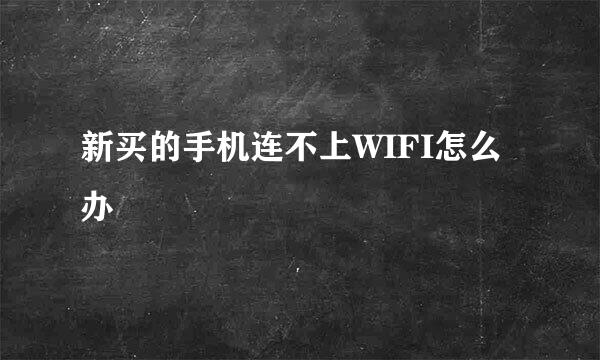 新买的手机连不上WIFI怎么办